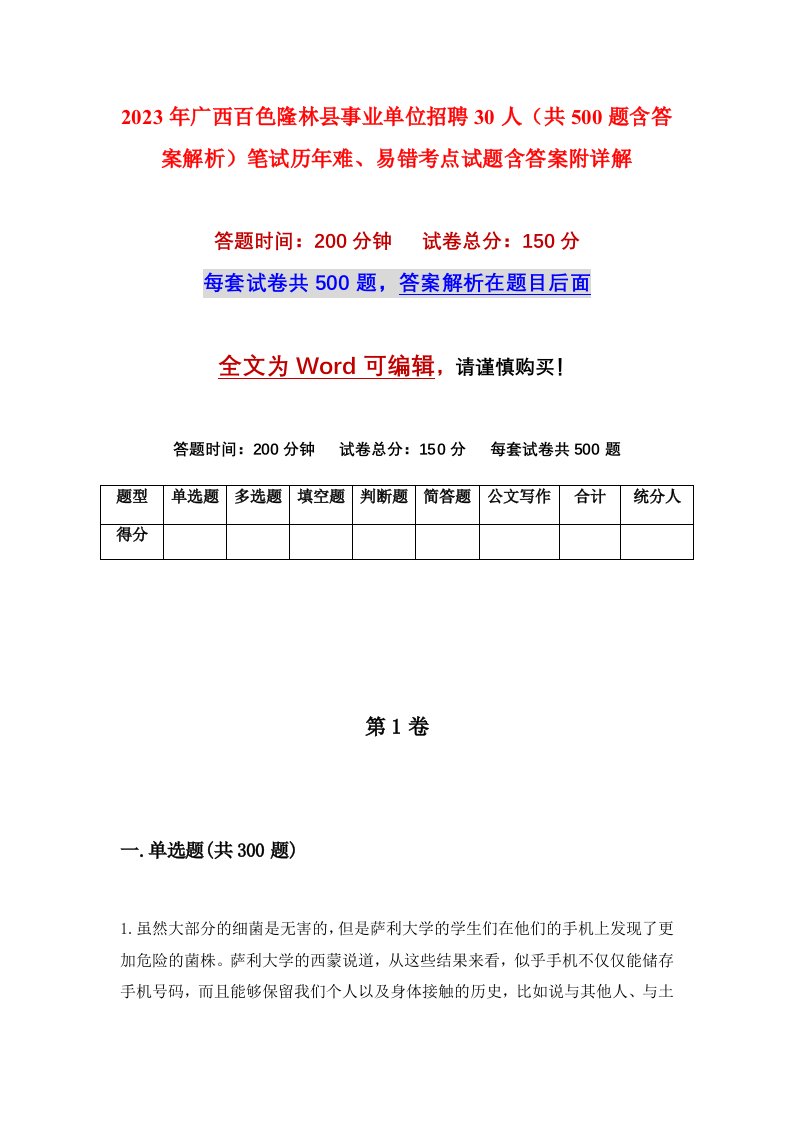 2023年广西百色隆林县事业单位招聘30人（共500题含答案解析）笔试历年难、易错考点试题含答案附详解

答题时间：200分钟　　试卷总分：150分

每套试卷共500题，答案解析在题目后面

全文为Word可编辑，请谨慎购买！

答题时间：200分钟　　试卷总分：150分　　每套试卷共500题

| 题型 | 单选题 | 多选题 | 填空题 | 判断题 | 简答题 | 公文写作 | 合计 | 统分人 |
|---|---|---|---|---|---|---|---|---|
| 得分 | | | | | | | | |

第1卷

一.单选题(共300题)

1.虽然大部分的细菌是无害的，但是萨利大学的学生们在他们的手机上发现了更加危险的菌株。萨利大学的西蒙说道，从这些结果来看，似乎手机不仅仅能储存手机号码，而且能够保留我们个人以及身体接触的历史，比如说与其他人、与土